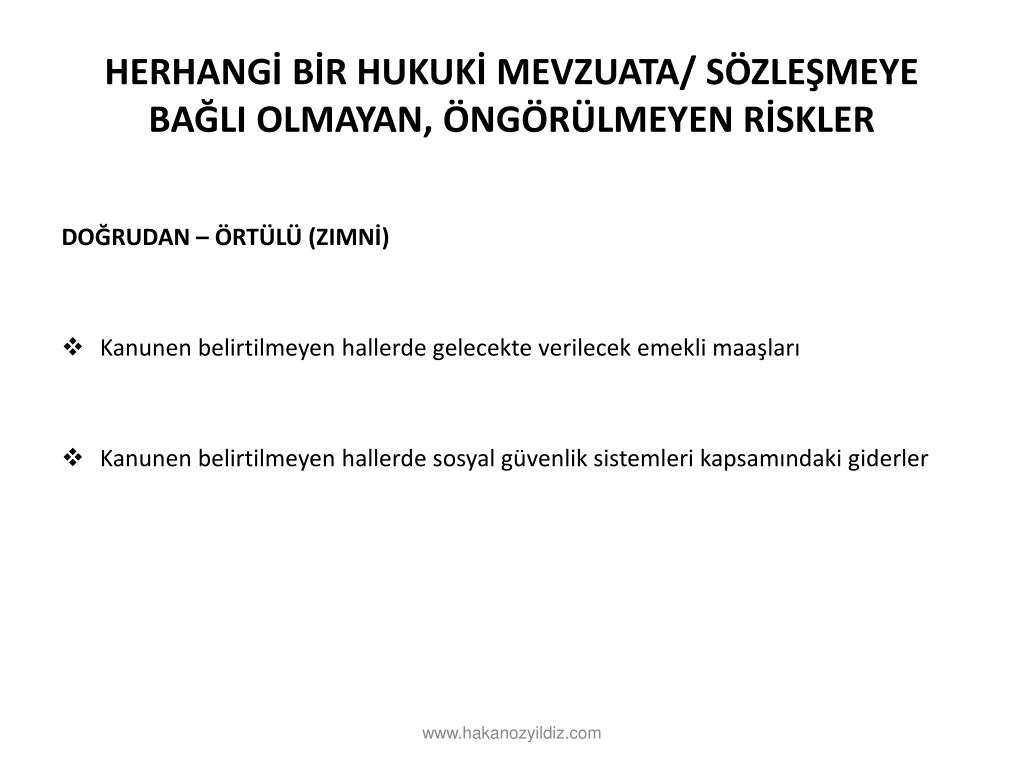 HERHANGİ BİR HUKUKİ MEVZUATA/ SÖZLEŞMEYE BAĞLI OLMAYAN, ÖNGÖRÜLMEYEN RİSKLER

DOĞRUDAN – ÖRTÜLÜ (ZIMNİ)

❖ Kanunen belirtilmeyen hallerde gelecekte verilecek emekli maaşları

❖ Kanunen belirtilmeyen hallerde sosyal güvenlik sistemleri kapsamındaki giderler

www.hakanozyildiz.com